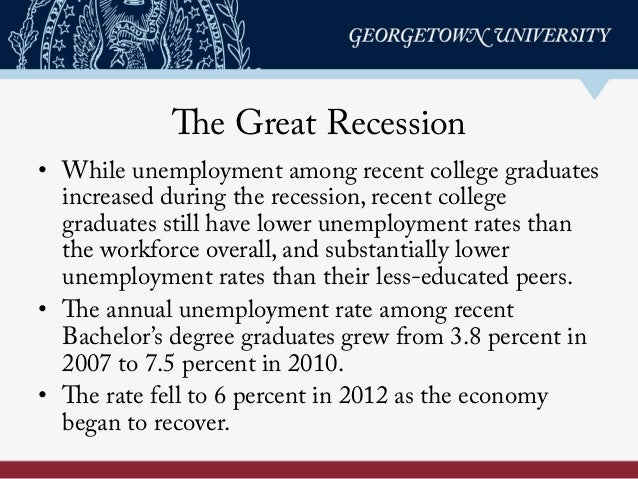 GEORGETOWN UNIVERSITY

The Great Recession

• While unemployment among recent college graduates increased during the recession, recent college graduates still have lower unemployment rates than the workforce overall, and substantially lower unemployment rates than their less-educated peers.
• The annual unemployment rate among recent Bachelor's degree graduates grew from 3.8 percent in 2007 to 7.5 percent in 2010.
• The rate fell to 6 percent in 2012 as the economy began to recover.